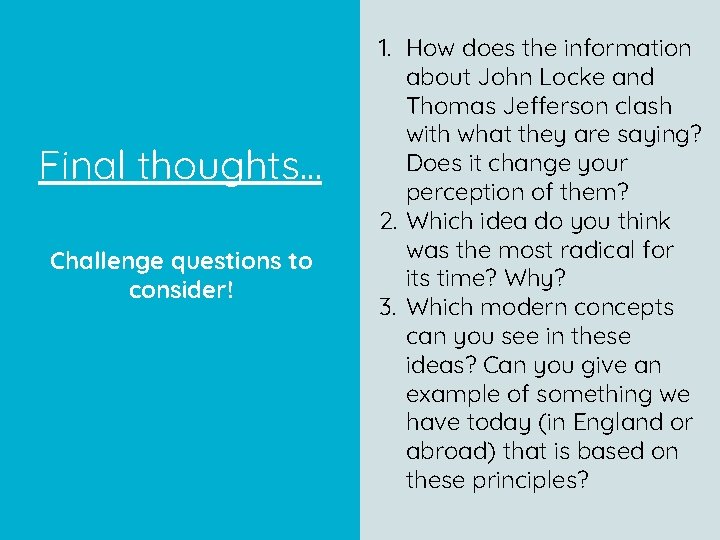 Final thoughts…

Challenge questions to consider!

1. How does the information about John Locke and Thomas Jefferson clash with what they are saying? Does it change your perception of them?
2. Which idea do you think was the most radical for its time? Why?
3. Which modern concepts can you see in these ideas? Can you give an example of something we have today (in England or abroad) that is based on these principles?